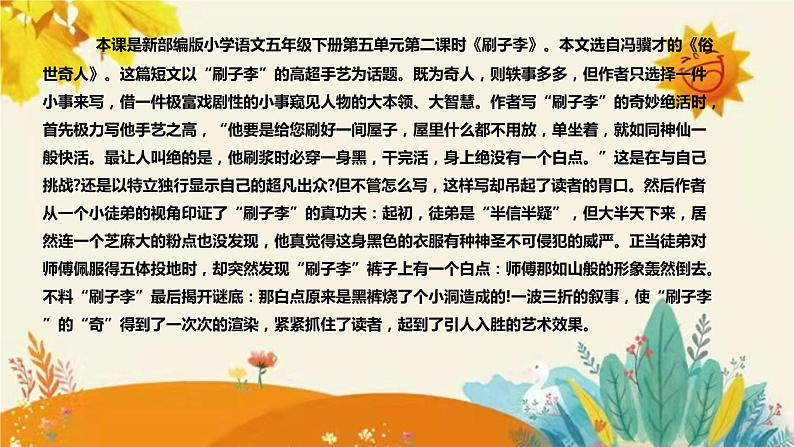 本课是新部编版小学语文五年级下册第五单元第二课时《刷子李》。本文选自冯骥才的《俗世奇人》。这篇短文以“刷子李”的高超手艺为话题。既为奇人，则轶事多多，但作者只选择一件小事来写，借一件极富戏剧性的小事窥见人物的大本领、大智慧。作者写“刷子李”的奇妙绝活时，首先极力写他手艺之高，“他要是给您刷好一间屋子，屋里什么都不用放，单坐着，就如同神仙一般快活。最让人叫绝的是，他刷浆时必穿一身黑，干完活，身上绝没有一个白点。”这是在与自己挑战?还是以特立独行显示自己的超凡出众?但不管怎么写，这样写却吊起了读者的胃口。然后作者从一个小徒弟的视角印证了“刷子李”的真功夫：起初，徒弟是“半信半疑”，但大半天下来，居然连一个芝麻大的粉点也没发现，他真觉得这身黑色的衣服有种神圣不可侵犯的威严。正当徒弟对师傅佩服得五体投地时，却突然发现“刷子李”裤子上有一个白点：师傅那如山般的形象轰然倒去。不料“刷子李”最后揭开谜底：那白点原来是黑裤烧了个小洞造成的!一波三折的叙事，使“刷子李”的“奇”得到了一次次的渲染，紧紧抓住了读者，起到了引人入胜的艺术效果。